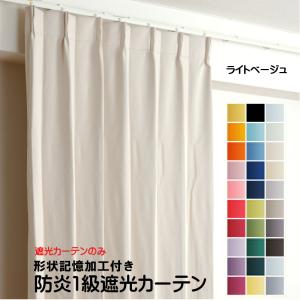 ライトベージュ

遮光カーテンのみ
形状記憶加工付き
防炎1級遮光カーテン